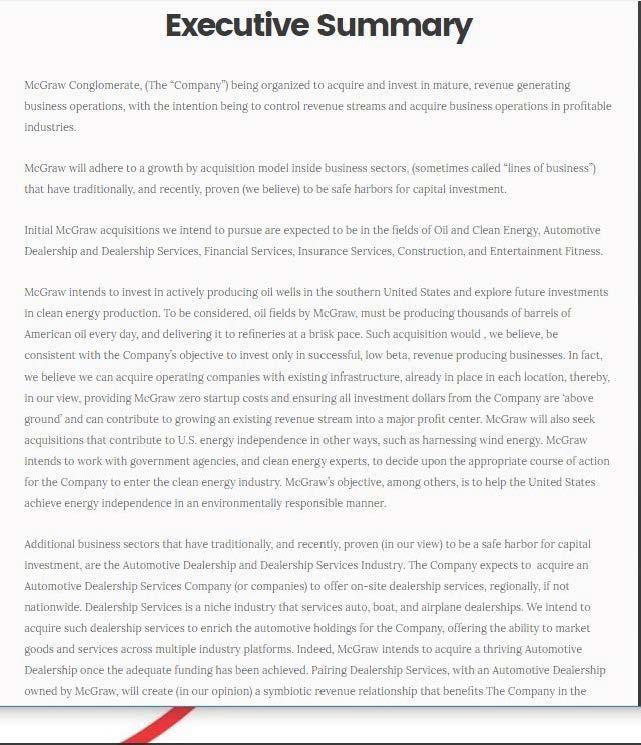 Executive Summary

McGraw Conglomerate, (The "Company") being organized to acquire and invest in mature, revenue generating business operations, with the intention being to control revenue streams and acquire business operations in profitable industries.

McGraw will adhere to a growth by acquisition model inside business sectors, (sometimes called "lines of business") that have traditionally, and recently, proven (we believe) to be safe harbors for capital investment.

Initial McGraw acquisitions we intend to pursue are expected to be in the fields of Oil and Clean Energy, Automotive Dealership and Dealership Services, Financial Services, Insurance Services, Construction, and Entertainment Fitness.

McGraw intends to invest in actively producing oil wells in the southern United States and explore future investments in clean energy production. To be considered, oil fields by McGraw, must be producing thousands of barrels of American oil every day, and delivering it to refineries at a brisk pace. Such acquisition would , we believe, be consistent with the Company's objective to invest only in successful, low beta, revenue producing businesses. In fact, we believe we can acquire operating companies with existing infrastructure, already in place in each location, thereby, in our view, providing McGraw zero startup costs and ensuring all investment dollars from the Company are 'above ground' and can contribute to growing an existing revenue stream into a major profit center. McGraw will also seek acquisitions that contribute to U.S. energy independence in other ways, such as harnessing wind energy. McGraw intends to work with government agencies, and clean energy experts, to decide upon the appropriate course of action for the Company to enter the clean energy industry. McGraw's objective, among others, is to help the United States achieve energy independence in an environmentally responsible manner.

Additional business sectors that have traditionally, and recently, proven (in our view) to be a safe harbor for capital investment, are the Automotive Dealership and Dealership Services Industry. The Company expects to acquire an Automotive Dealership Services Company (or companies) to offer on-site dealership services, regionally, if not nationwide. Dealership Services is a niche industry that services auto, boat, and airplane dealerships. We intend to acquire such dealership services to enrich the automotive holdings for the Company, offering the ability to market goods and services across multiple industry platforms. Indeed, McGraw intends to acquire a thriving Automotive Dealership once the adequate funding has been achieved. Pairing Dealership Services, with an Automotive Dealership owned by McGraw, will create (in our opinion) a symbiotic revenue relationship that benefits The Company in the